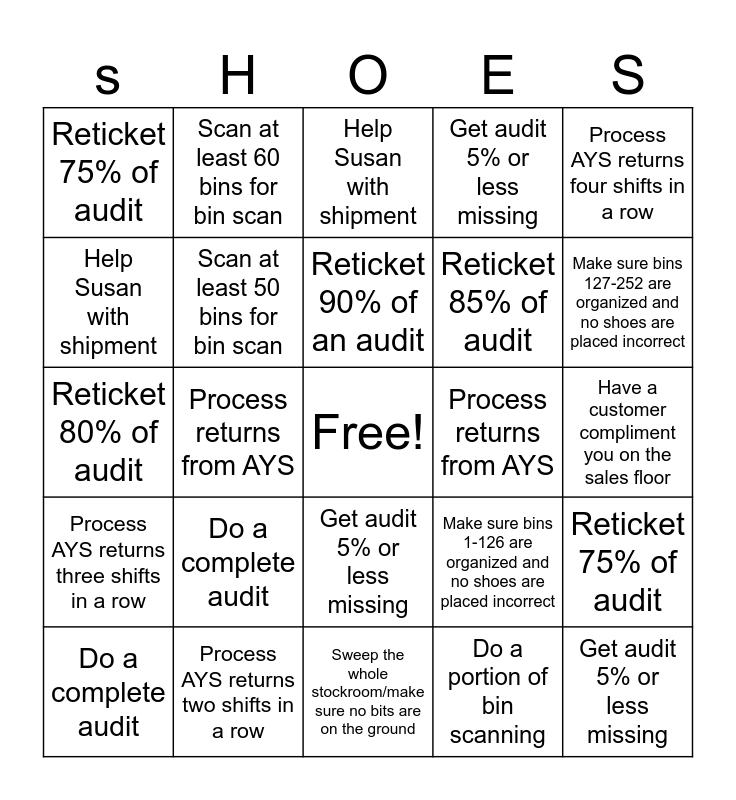 | s | H | O | E | S |
|---|---|---|---|---|
| Reticket 75% of audit | Scan at least 60 bins for bin scan | Help Susan with shipment | Get audit 5% or less missing | Process AYS returns four shifts in a row |
| Help Susan with shipment | Scan at least 50 bins for bin scan | Reticket 90% of an audit | Reticket 85% of audit | Make sure bins 127-252 are organized and no shoes are placed incorrect |
| Reticket 80% of audit | Process returns from AYS | Free! | Process returns from AYS | Have a customer compliment you on the sales floor |
| Process AYS returns three shifts in a row | Do a complete audit | Get audit 5% or less missing | Make sure bins 1-126 are organized and no shoes are placed incorrect | Reticket 75% of audit |
| Do a complete audit | Process AYS returns two shifts in a row | Sweep the whole stockroom/make sure no bits are on the ground | Do a portion of bin scanning | Get audit 5% or less missing |